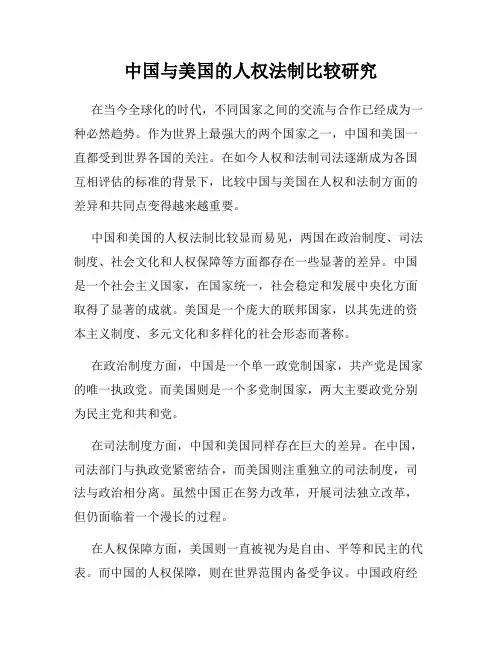 中国与美国的人权法制比较研究

在当今全球化的时代，不同国家之间的交流与合作已经成为一种必然趋势。作为世界上最强大的两个国家之一，中国和美国一直都受到世界各国的关注。在如今人权和法制司法逐渐成为各国互相评估的标准的背景下，比较中国与美国在人权和法制方面的差异和共同点变得越来越重要。

中国和美国的人权法制比较显而易见，两国在政治制度、司法制度、社会文化和人权保障等方面都存在一些显著的差异。中国是一个社会主义国家，在国家统一，社会稳定和发展中央化方面取得了显著的成就。美国是一个庞大的联邦国家，以其先进的资本主义制度、多元文化和多样化的社会形态而著称。

在政治制度方面，中国是一个单一政党制国家，共产党是国家的唯一执政党。而美国则是一个多党制国家，两大主要政党分别为民主党和共和党。

在司法制度方面，中国和美国同样存在巨大的差异。在中国，司法部门与执政党紧密结合，而美国则注重独立的司法制度，司法与政治相分离。虽然中国正在努力改革，开展司法独立改革，但仍面临着一个漫长的过程。

在人权保障方面，美国则一直被视为是自由、平等和民主的代表。而中国的人权保障，则在世界范围内备受争议。中国政府经